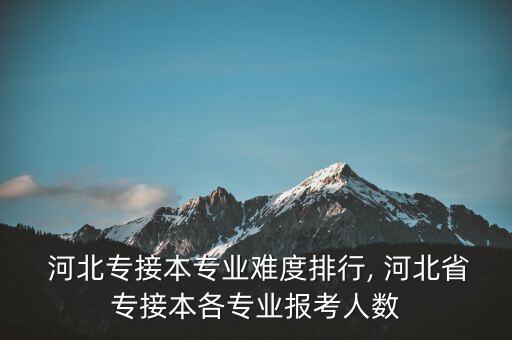 河北专接本专业难度排行, 河北省专接本各专业报考人数